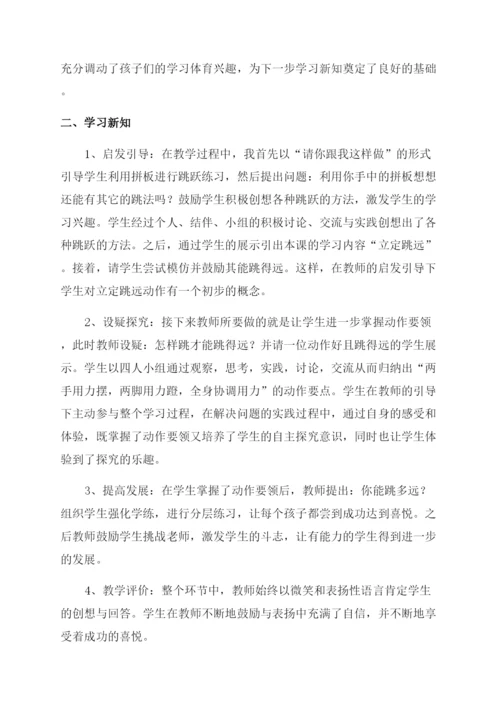 充分调动了孩子们的学习体育兴趣，为下一步学习新知奠定了良好的基础。

二、学习新知

1、启发引导：在教学过程中，我首先以“请你跟我这样做”的形式引导学生利用拼板进行跳跃练习，然后提出问题：利用你手中的拼板想想还能有其它的跳法吗？鼓励学生积极创想各种跳跃的方法，激发学生的学习兴趣。学生经过个人、结伴、小组的积极讨论、交流与实践创想出了各种跳跃的方法。之后，通过学生的展示引出本课的学习内容“立定跳远”。接着，请学生尝试模仿并鼓励其能跳得远。这样，在教师的启发引导下学生对立定跳远动作有一个初步的概念。

2、设疑探究：接下来教师所要做的就是让学生进一步掌握动作要领，此时教师设疑：怎样跳才能跳得远？并请一位动作好且跳得远的学生展示。学生以四人小组通过观察，思考，实践，讨论，交流从而归纳出“两手用力摆，两脚用力蹬，全身协调用力”的动作要点。学生在教师的引导下主动参与整个学习过程，在解决问题的实践过程中，通过自身的感受和体验，既掌握了动作要领又培养了学生的自主探究意识，同时也让学生体验到了探究的乐趣。

3、提高发展：在学生掌握了动作要领后，教师提出：你能跳多远？组织学生强化学练，进行分层练习，让每个孩子都尝到成功达到喜悦。之后教师鼓励学生挑战老师，激发学生的斗志，让有能力的学生得到进一步的发展。

4、教学评价：整个环节中，教师始终以微笑和表扬性语言肯定学生的创想与回答。学生在教师不断地鼓励与表扬中充满了自信，并不断地享受着成功的喜悦。